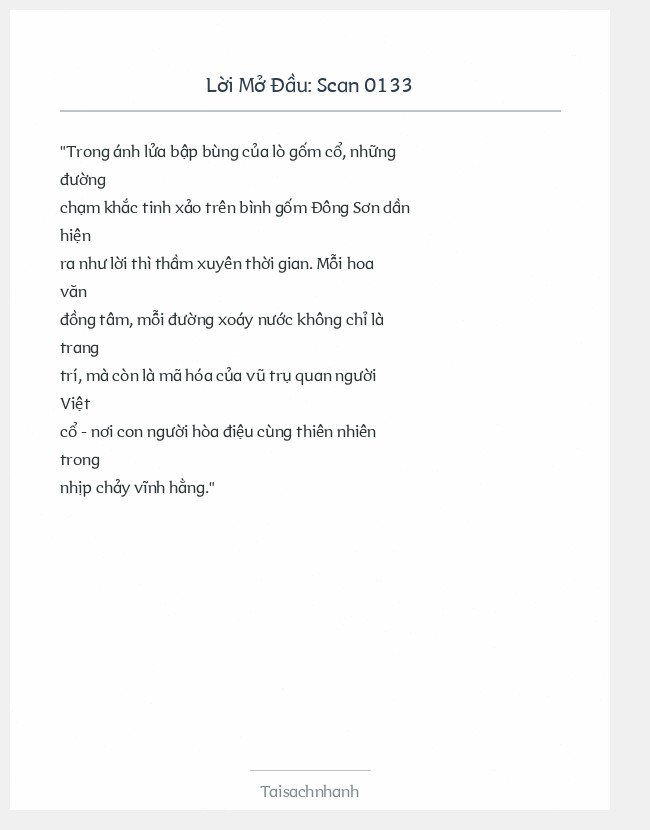 Lời Mở Đầu: Scan 0133

"Trong ánh lửa bập bùng của lò gốm cổ, những đường chạm khắc tinh xảo trên bình gốm Đông Sơn dần hiện ra như lời thì thầm xuyên thời gian. Mỗi hoa văn đồng tâm, mỗi đường xoáy nước không chỉ là trang trí, mà còn là mã hóa của vũ trụ quan người Việt cổ - nơi con người hòa điệu cùng thiên nhiên trong nhịp chảy vĩnh hằng."

Taisachnhanh